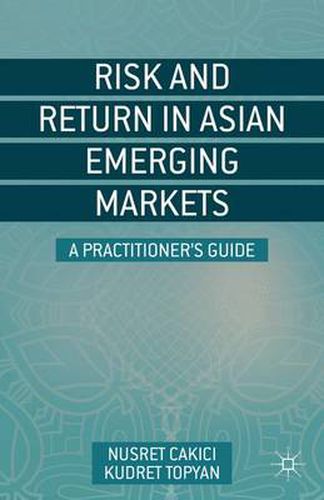 RISK AND RETURN IN ASIAN EMERGING MARKETS

A PRACTITIONER'S GUIDE

NUSRET CAKICI
KUDRET TOPYAN